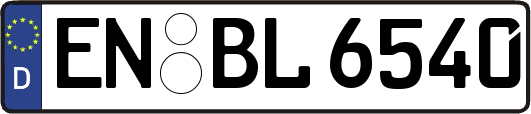 D
EN BL 6540